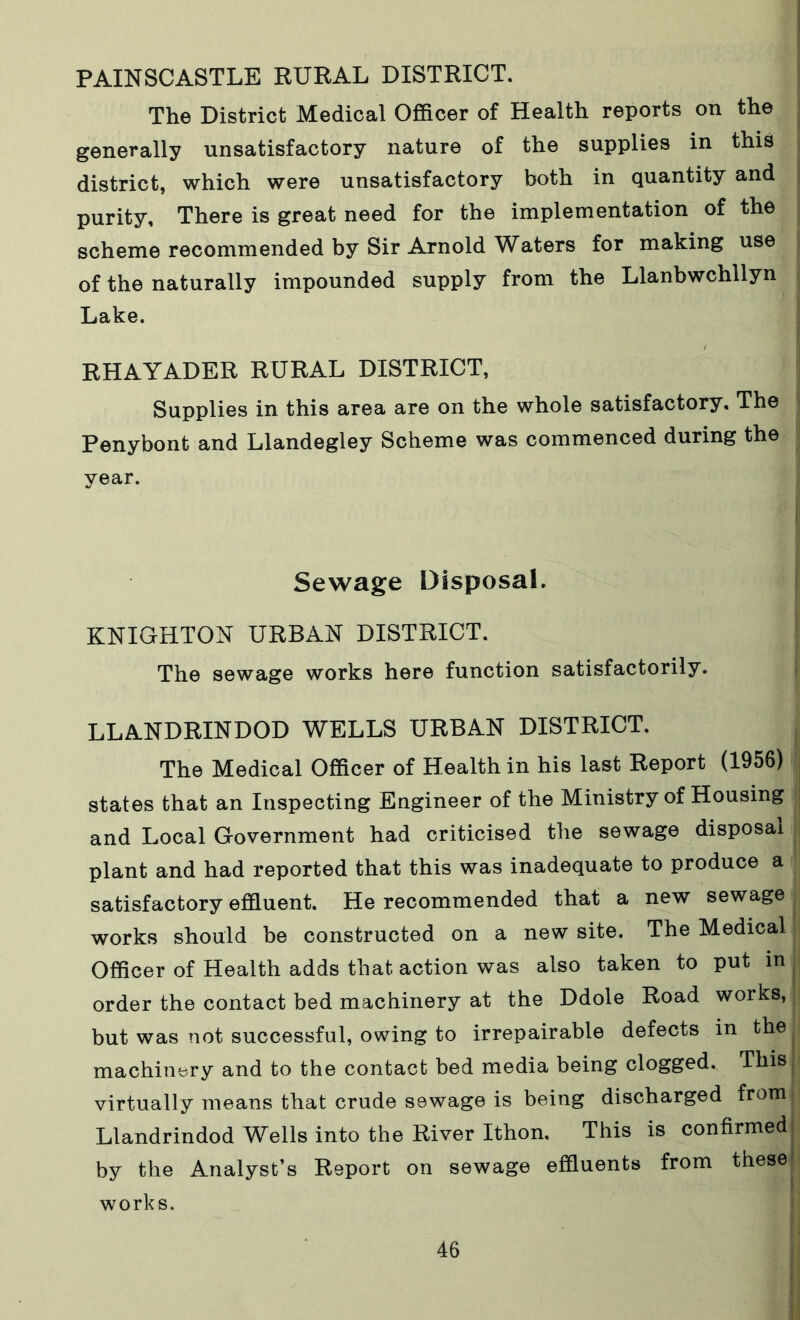 PAINSCASTLE RURAL DISTRICT.

The District Medical Officer of Health reports on the generally unsatisfactory nature of the supplies in this district, which were unsatisfactory both in quantity and purity, There is great need for the implementation of the scheme recommended by Sir Arnold Waters for making use of the naturally impounded supply from the Llanbwchllyn Lake.

RHAYADER RURAL DISTRICT,

Supplies in this area are on the whole satisfactory. The Penybont and Llandegley Scheme was commenced during the year.

Sewage Disposal.

KNIGHTON URBAN DISTRICT.

The sewage works here function satisfactorily.

LLANDRINDOD WELLS URBAN DISTRICT.

The Medical Officer of Health in his last Report (1956) states that an Inspecting Engineer of the Ministry of Housing and Local Government had criticised the sewage disposal plant and had reported that this was inadequate to produce a satisfactory effluent. He recommended that a new sewage works should be constructed on a new site. The Medical Officer of Health adds that action was also taken to put in order the contact bed machinery at the Ddole Road works, but was not successful, owing to irrepairable defects in the machinery and to the contact bed media being clogged. This virtually means that crude sewage is being discharged from Llandrindod Wells into the River Ithon. This is confirmed by the Analyst's Report on sewage effluents from these works.

46